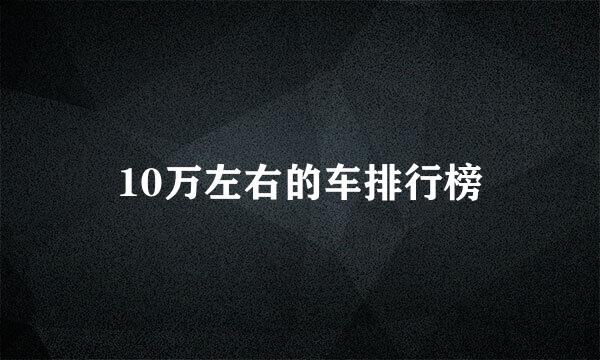 10万左右的车排行榜